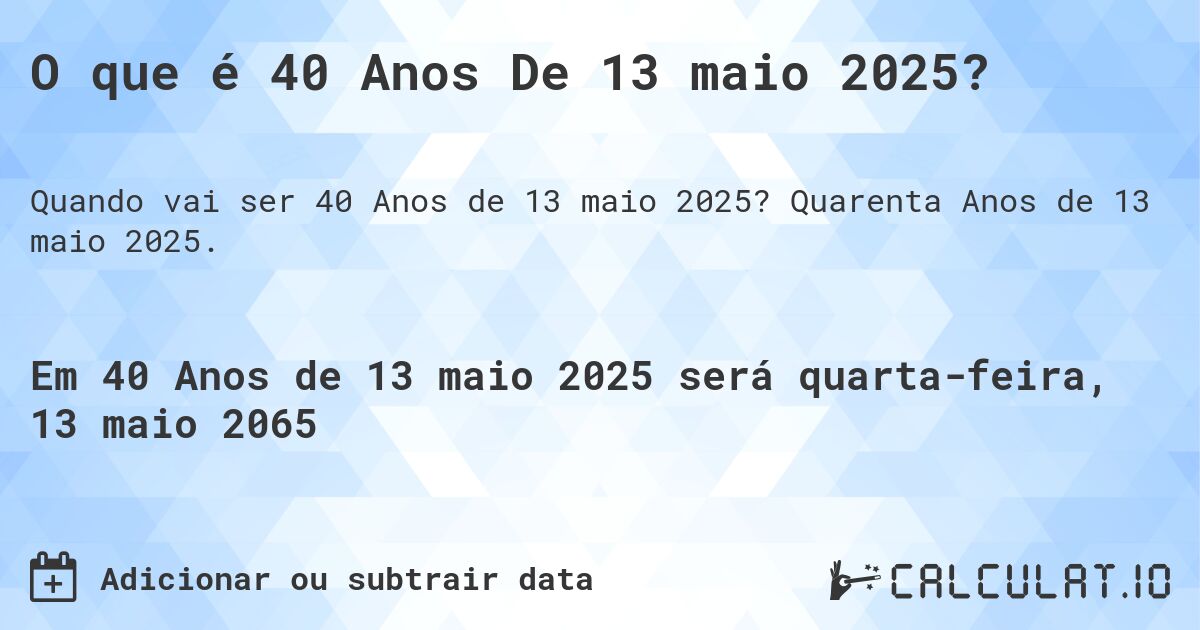 O que é 40 Anos De 13 maio 2025?

Quando vai ser 40 Anos de 13 maio 2025? Quarenta Anos de 13 maio 2025.

Em 40 Anos de 13 maio 2025 será quarta-feira, 13 maio 2065

Adicionar ou subtrair data

CALCULAT.IO